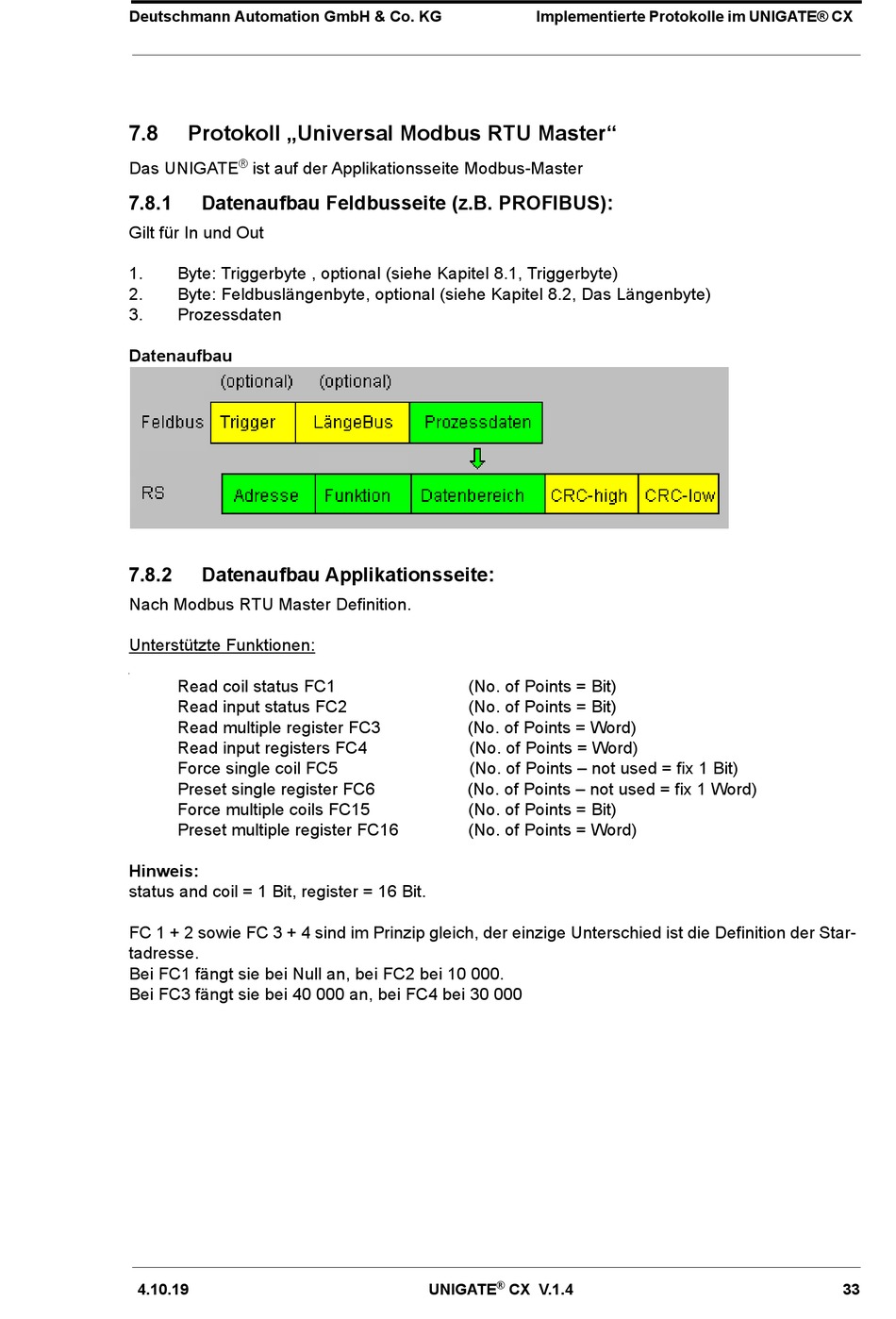 Deutschmann Automation GmbH & Co. KG    Implementierte Protokolle im UNIGATE® CX

7.8 Protokoll „Universal Modbus RTU Master“

Das UNIGATE® ist auf der Applikationsseite Modbus-Master

7.8.1 Datenaufbau Feldbusseite (z.B. PROFIBUS):

Gilt für In und Out

1. Byte: Triggerbyte , optional (siehe Kapitel 8.1, Triggerbyte)
2. Byte: Feldbuslängenbyte, optional (siehe Kapitel 8.2, Das Längenbyte)
3. Prozessdaten

Datenaufbau

(optional) (optional)

Feldbus Trigger LängeBus Prozessdaten

RS Adresse Funktion Datenbereich CRC-high CRC-low

7.8.2 Datenaufbau Applikationsseite:

Nach Modbus RTU Master Definition.

Unterstützte Funktionen:

Read coil status FC1 (No. of Points = Bit)
Read input status FC2 (No. of Points = Bit)
Read multiple register FC3 (No. of Points = Word)
Read input registers FC4 (No. of Points = Word)
Force single coil FC5 (No. of Points – not used = fix 1 Bit)
Preset single register FC6 (No. of Points – not used = fix 1 Word)
Force multiple coils FC15 (No. of Points = Bit)
Preset multiple register FC16 (No. of Points = Word)

Hinweis:
status and coil = 1 Bit, register = 16 Bit.

FC 1 + 2 sowie FC 3 + 4 sind im Prinzip gleich, der einzige Unterschied ist die Definition der Startadresse.
Bei FC1 fängt sie bei Null an, bei FC2 bei 10 000.
Bei FC3 fängt sie bei 40 000 an, bei FC4 bei 30 000

4.10.19    UNIGATE® CX V.1.4    33